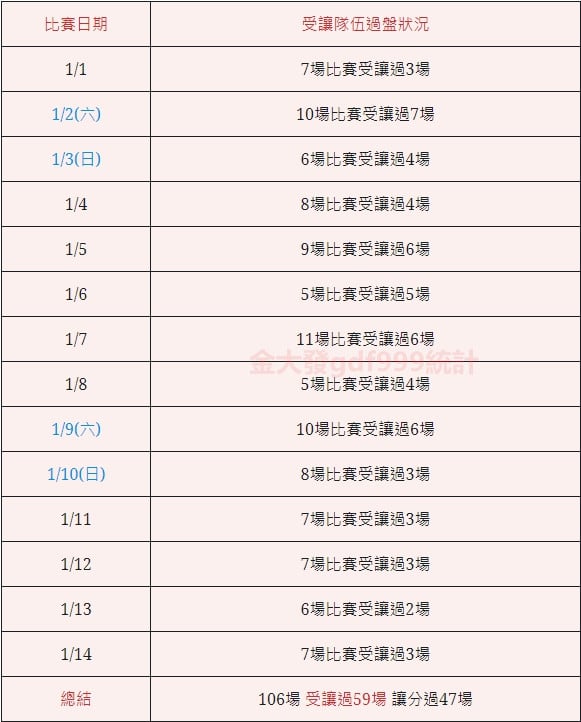 | 比賽日期 | 受讓隊伍過盤狀況 |
|---|---|
| 1/1 | 7場比賽受讓過3場 |
| 1/2(六) | 10場比賽受讓過7場 |
| 1/3(日) | 6場比賽受讓過4場 |
| 1/4 | 8場比賽受讓過4場 |
| 1/5 | 9場比賽受讓過6場 |
| 1/6 | 5場比賽受讓過5場 |
| 1/7 | 11場比賽受讓過6場 |
| 1/8 | 5場比賽受讓過4場 |
| 1/9(六) | 10場比賽受讓過6場 |
| 1/10(日) | 8場比賽受讓過3場 |
| 1/11 | 7場比賽受讓過3場 |
| 1/12 | 7場比賽受讓過3場 |
| 1/13 | 6場比賽受讓過2場 |
| 1/14 | 7場比賽受讓過3場 |
| 總結 | 106場 受讓過59場 讓分過47場 |

金大發gdf999統計